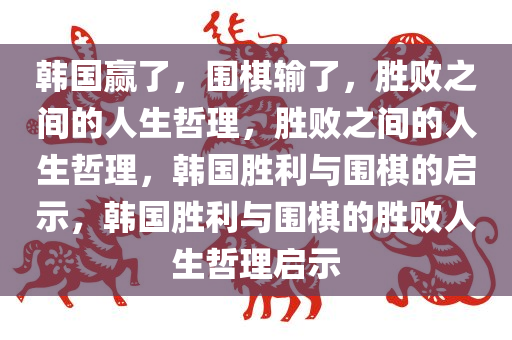 韩国赢了，围棋输了，胜败之间的人生哲理，胜败之间的人生哲理，韩国胜利与围棋的启示，韩国胜利与围棋的胜败人生哲理启示